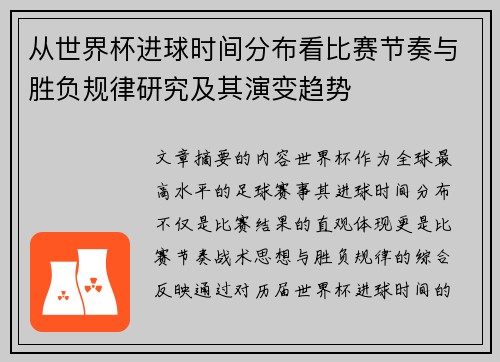 从世界杯进球时间分布看比赛节奏与胜负规律研究及其演变趋势

文章摘要的内容世界杯作为全球最高水平的足球赛事其进球时间分布不仅是比赛结果的直观体现更是比赛节奏战术思想与胜负规律的综合反映通过对历届世界杯进球时间的